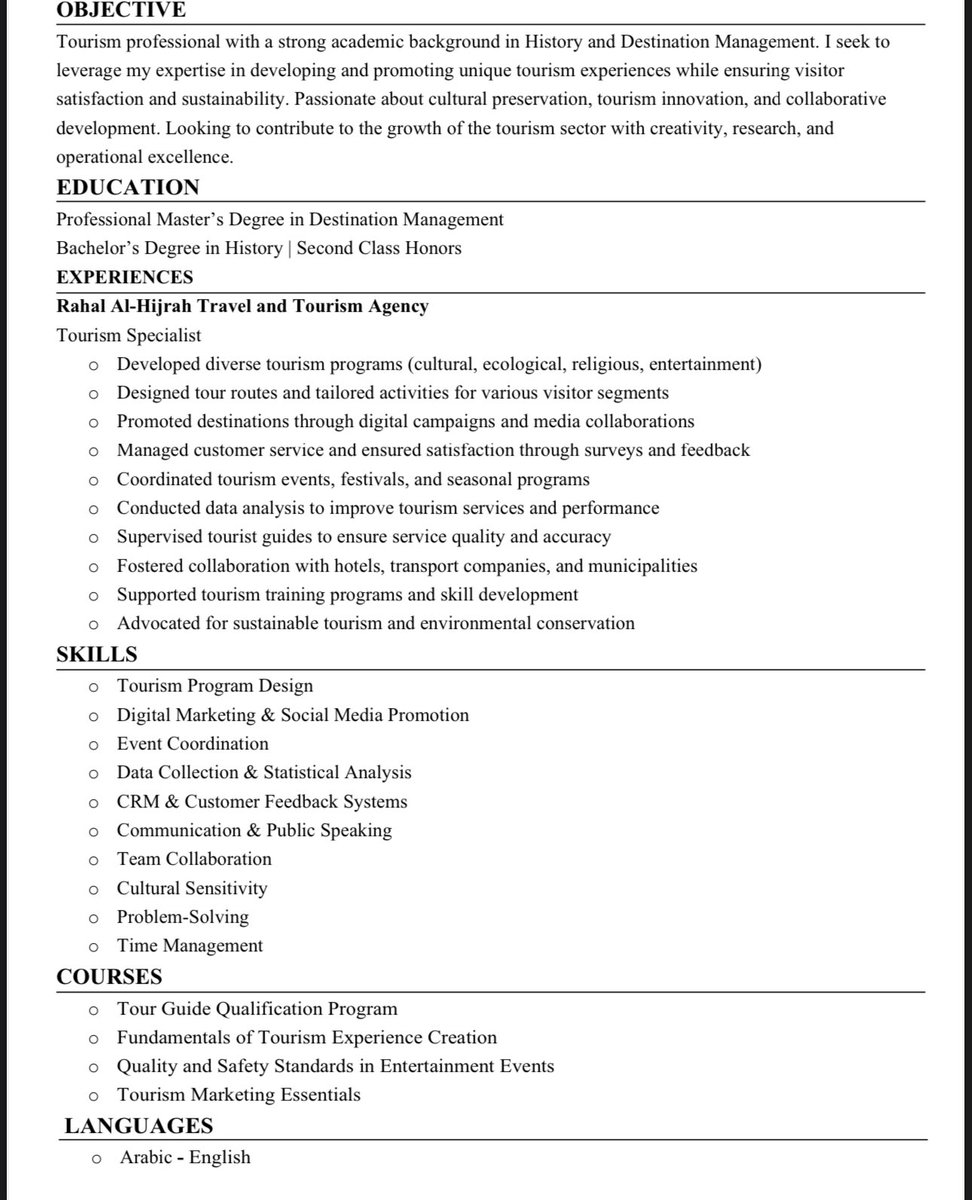 OBJECTIVE

Tourism professional with a strong academic background in History and Destination Management. I seek to leverage my expertise in developing and promoting unique tourism experiences while ensuring visitor satisfaction and sustainability. Passionate about cultural preservation, tourism innovation, and collaborative development. Looking to contribute to the growth of the tourism sector with creativity, research, and operational excellence.

EDUCATION

Professional Master's Degree in Destination Management
Bachelor's Degree in History | Second Class Honors

EXPERIENCES

Rahal Al-Hijrah Travel and Tourism Agency
Tourism Specialist

o Developed diverse tourism programs (cultural, ecological, religious, entertainment)
o Designed tour routes and tailored activities for various visitor segments
o Promoted destinations through digital campaigns and media collaborations
o Managed customer service and ensured satisfaction through surveys and feedback
o Coordinated tourism events, festivals, and seasonal programs
o Conducted data analysis to improve tourism services and performance
o Supervised tourist guides to ensure service quality and accuracy
o Fostered collaboration with hotels, transport companies, and municipalities
o Supported tourism training programs and skill development
o Advocated for sustainable tourism and environmental conservation

SKILLS

o Tourism Program Design
o Digital Marketing & Social Media Promotion
o Event Coordination
o Data Collection & Statistical Analysis
o CRM & Customer Feedback Systems
o Communication & Public Speaking
o Team Collaboration
o Cultural Sensitivity
o Problem-Solving
o Time Management

COURSES

o Tour Guide Qualification Program
o Fundamentals of Tourism Experience Creation
o Quality and Safety Standards in Entertainment Events
o Tourism Marketing Essentials

LANGUAGES

o Arabic - English